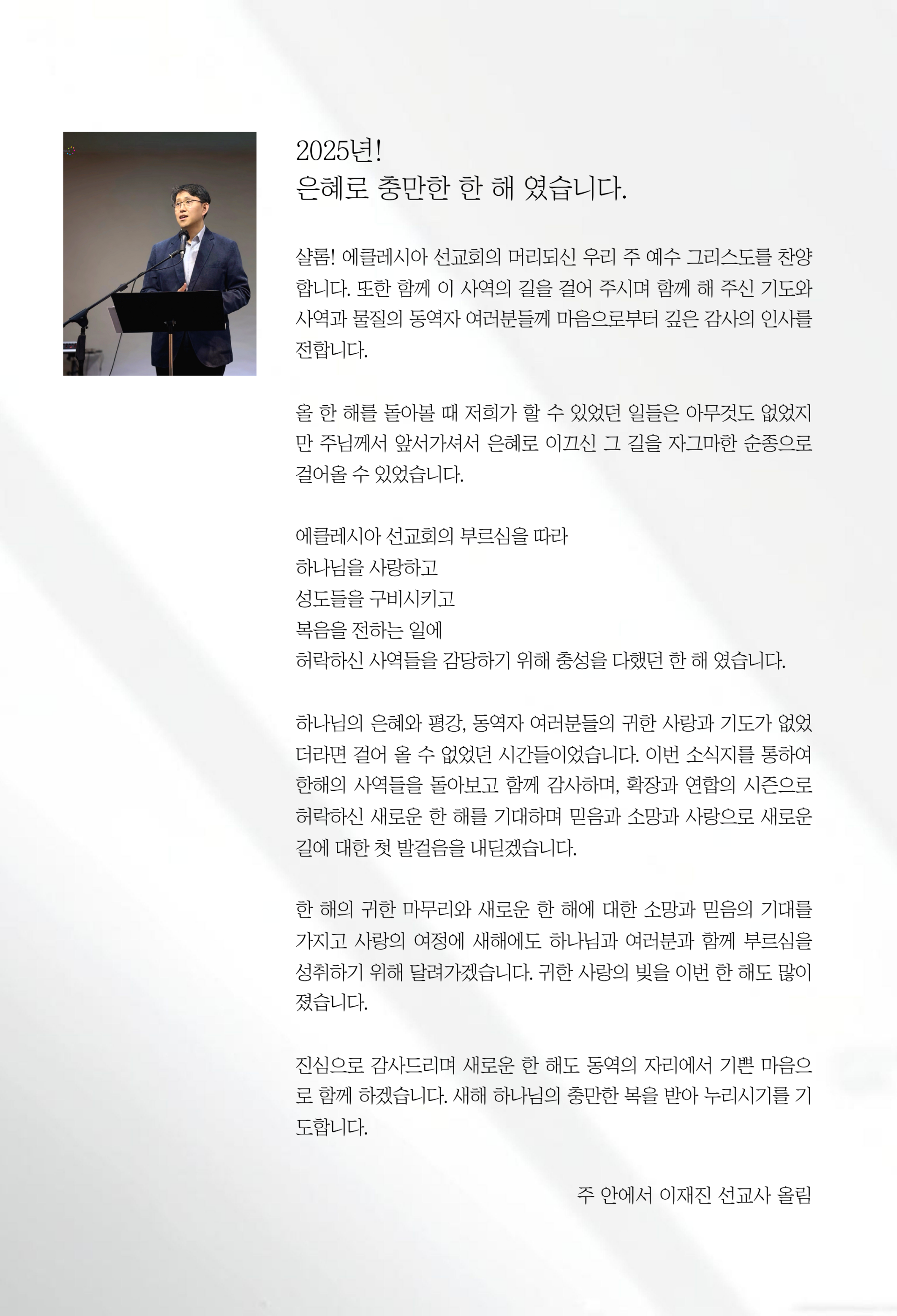 2025년!
은혜로 충만한 한 해 였습니다.

샬롬! 에클레시아 선교회의 머리되신 우리 주 예수 그리스도를 찬양합니다. 또한 함께 이 사역의 길을 걸어 주시며 함께 해 주신 기도와 사역과 물질의 동역자 여러분들께 마음으로부터 깊은 감사의 인사를 전합니다.

올 한 해를 돌아볼 때 저희가 할 수 있었던 일들은 아무것도 없었지만 주님께서 앞서가셔서 은혜로 이끄신 그 길을 자그마한 순종으로 걸어올 수 있었습니다.

에클레시아 선교회의 부르심을 따라
하나님을 사랑하고
성도들을 구비시키고
복음을 전하는 일에
허락하신 사역들을 감당하기 위해 충성을 다했던 한 해 였습니다.

하나님의 은혜와 평강, 동역자 여러분들의 귀한 사랑과 기도가 없었더라면 걸어 올 수 없었던 시간들이었습니다. 이번 소식지를 통하여 한해의 사역들을 돌아보고 함께 감사하며, 확장과 연합의 시즌으로 허락하신 새로운 한 해를 기대하며 믿음과 소망과 사랑으로 새로운 길에 대한 첫 발걸음을 내딛겠습니다.

한 해의 귀한 마무리와 새로운 한 해에 대한 소망과 믿음의 기대를 가지고 사랑의 여정에 새해에도 하나님과 여러분과 함께 부르심을 성취하기 위해 달려가겠습니다. 귀한 사랑의 빚을 이번 한 해도 많이 졌습니다.

진심으로 감사드리며 새로운 한 해도 동역의 자리에서 기쁜 마음으로 함께 하겠습니다. 새해 하나님의 충만한 복을 받아 누리시기를 기도합니다.

주 안에서 이재진 선교사 올림